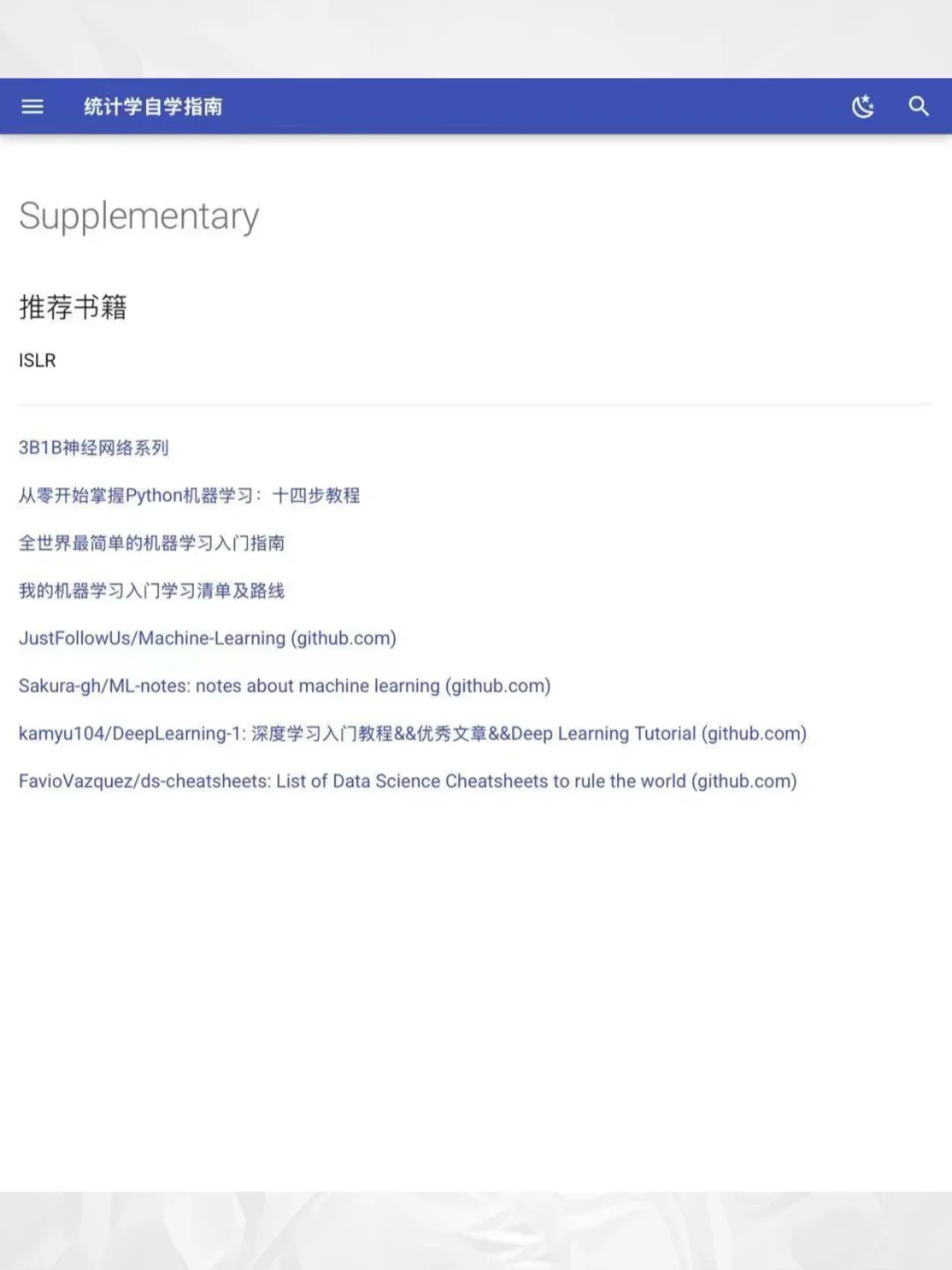 统计学自学指南

Supplementary

推荐书籍

ISLR

3B1B神经网络系列

从零开始掌握Python机器学习：十四步教程

全世界最简单的机器学习入门指南

我的机器学习入门学习清单及路线

JustFollowUs/Machine-Learning (github.com)

Sakura-gh/ML-notes: notes about machine learning (github.com)

kamyu104/DeepLearning-1: 深度学习入门教程&&优秀文章&&Deep Learning Tutorial (github.com)

FavioVazquez/ds-cheatsheets: List of Data Science Cheatsheets to rule the world (github.com)